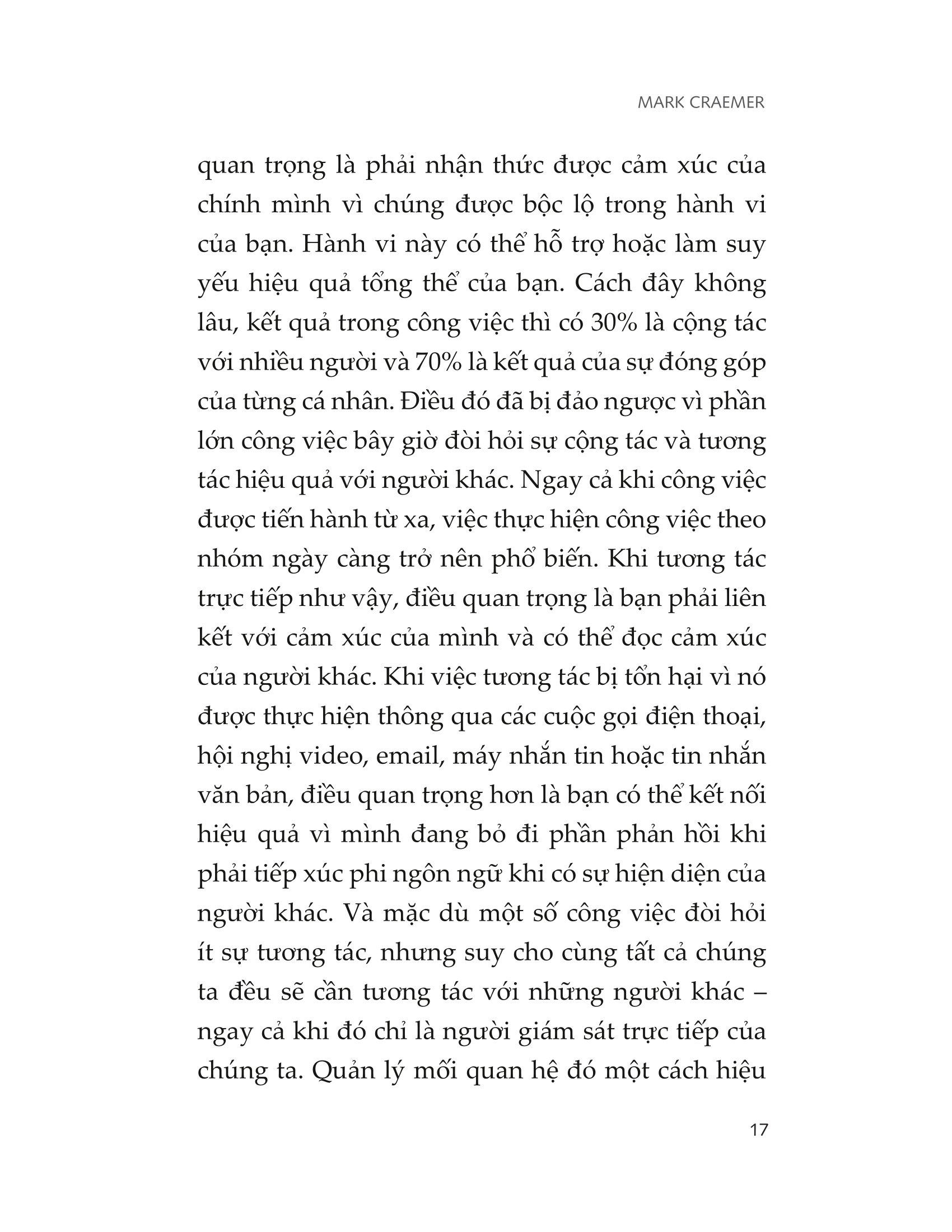 MARK CRAEMER

quan trọng là phải nhận thức được cảm xúc của chính mình vì chúng được bộc lộ trong hành vi của bạn. Hành vi này có thể hỗ trợ hoặc làm suy yếu hiệu quả tổng thể của bạn. Cách đây không lâu, kết quả trong công việc thì có 30% là cộng tác với nhiều người và 70% là kết quả của sự đóng góp của từng cá nhân. Điều đó đã bị đảo ngược vì phần lớn công việc bây giờ đòi hỏi sự cộng tác và tương tác hiệu quả với người khác. Ngay cả khi công việc được tiến hành từ xa, việc thực hiện công việc theo nhóm ngày càng trở nên phổ biến. Khi tương tác trực tiếp như vậy, điều quan trọng là bạn phải liên kết với cảm xúc của mình và có thể đọc cảm xúc của người khác. Khi việc tương tác bị tổn hại vì nó được thực hiện thông qua các cuộc gọi điện thoại, hội nghị video, email, máy nhắn tin hoặc tin nhắn văn bản, điều quan trọng hơn là bạn có thể kết nối hiệu quả vì mình đang bỏ đi phần phản hồi khi phải tiếp xúc phi ngôn ngữ khi có sự hiện diện của người khác. Và mặc dù một số công việc đòi hỏi ít sự tương tác, nhưng suy cho cùng tất cả chúng ta đều sẽ cần tương tác với những người khác – ngay cả khi đó chỉ là người giám sát trực tiếp của chúng ta. Quản lý mối quan hệ đó một cách hiệu

17